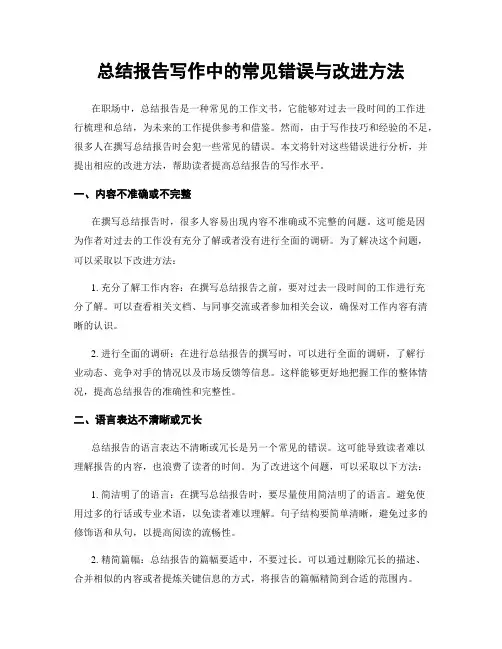 总结报告写作中的常见错误与改进方法

在职场中，总结报告是一种常见的工作文书，它能够对过去一段时间的工作进行梳理和总结，为未来的工作提供参考和借鉴。然而，由于写作技巧和经验的不足，很多人在撰写总结报告时会犯一些常见的错误。本文将针对这些错误进行分析，并提出相应的改进方法，帮助读者提高总结报告的写作水平。

一、内容不准确或不完整

在撰写总结报告时，很多人容易出现内容不准确或不完整的问题。这可能是因为作者对过去的工作没有充分了解或者没有进行全面的调研。为了解决这个问题，可以采取以下改进方法：

1. 充分了解工作内容：在撰写总结报告之前，要对过去一段时间的工作进行充分了解。可以查看相关文档、与同事交流或者参加相关会议，确保对工作内容有清晰的认识。

2. 进行全面的调研：在进行总结报告的撰写时，可以进行全面的调研，了解行业动态、竞争对手的情况以及市场反馈等信息。这样能够更好地把握工作的整体情况，提高总结报告的准确性和完整性。

二、语言表达不清晰或冗长

总结报告的语言表达不清晰或冗长是另一个常见的错误。这可能导致读者难以理解报告的内容，也浪费了读者的时间。为了改进这个问题，可以采取以下方法：

1. 简洁明了的语言：在撰写总结报告时，要尽量使用简洁明了的语言。避免使用过多的行话或专业术语，以免读者难以理解。句子结构要简单清晰，避免过多的修饰语和从句，以提高阅读的流畅性。

2. 精简篇幅：总结报告的篇幅要适中，不要过长。可以通过删除冗长的描述、合并相似的内容或者提炼关键信息的方式，将报告的篇幅精简到合适的范围内。